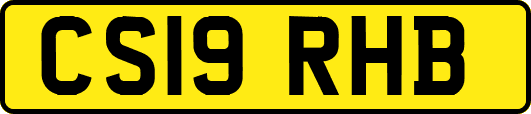 CS19 RHB